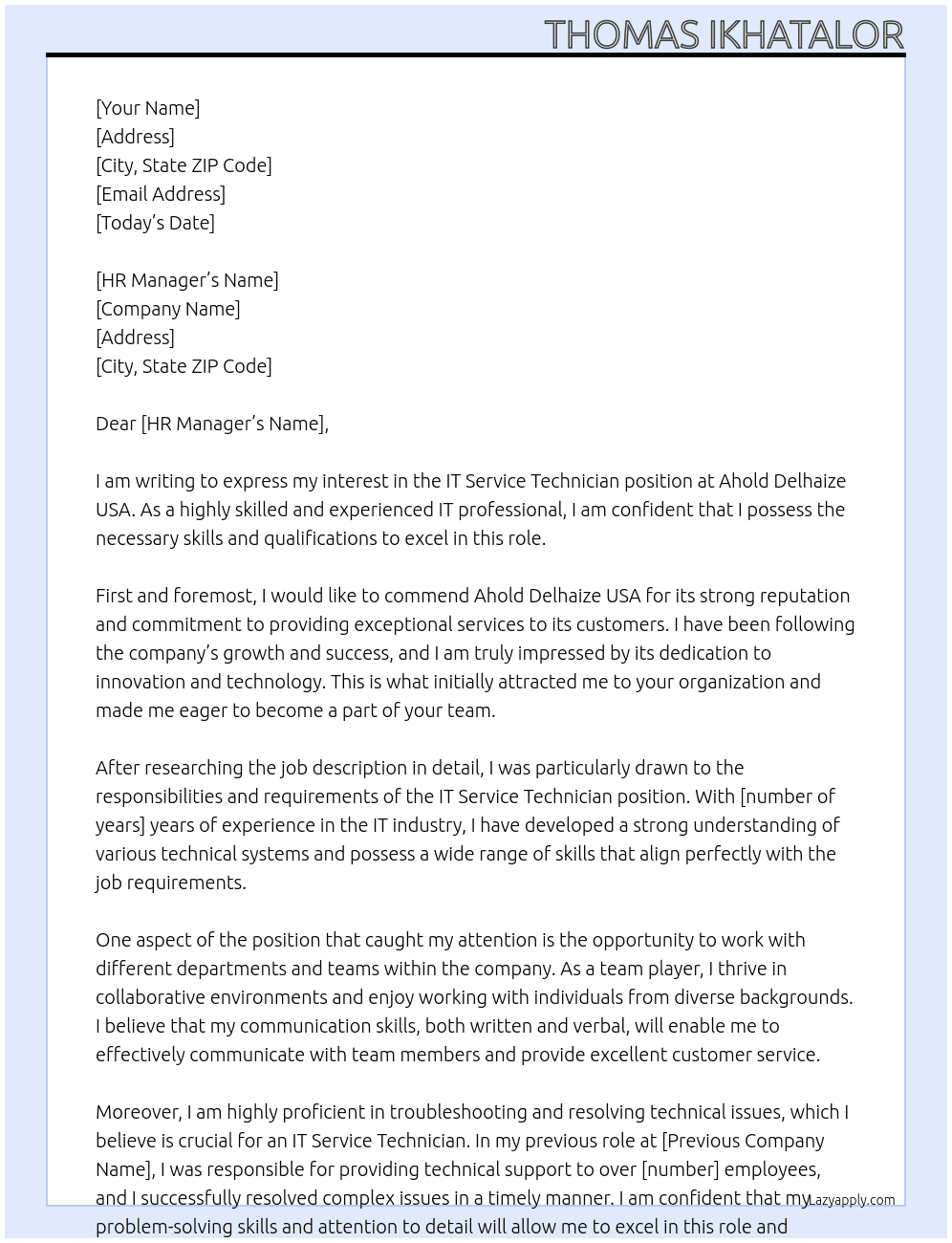 THOMAS IKHATALOR

[Your Name]
[Address]
[City, State ZIP Code]
[Email Address]
[Today's Date]

[HR Manager's Name]
[Company Name]
[Address]
[City, State ZIP Code]

Dear [HR Manager's Name],

I am writing to express my interest in the IT Service Technician position at Ahold Delhaize USA. As a highly skilled and experienced IT professional, I am confident that I possess the necessary skills and qualifications to excel in this role.

First and foremost, I would like to commend Ahold Delhaize USA for its strong reputation and commitment to providing exceptional services to its customers. I have been following the company's growth and success, and I am truly impressed by its dedication to innovation and technology. This is what initially attracted me to your organization and made me eager to become a part of your team.

After researching the job description in detail, I was particularly drawn to the responsibilities and requirements of the IT Service Technician position. With [number of years] years of experience in the IT industry, I have developed a strong understanding of various technical systems and possess a wide range of skills that align perfectly with the job requirements.

One aspect of the position that caught my attention is the opportunity to work with different departments and teams within the company. As a team player, I thrive in collaborative environments and enjoy working with individuals from diverse backgrounds. I believe that my communication skills, both written and verbal, will enable me to effectively communicate with team members and provide excellent customer service.

Moreover, I am highly proficient in troubleshooting and resolving technical issues, which I believe is crucial for an IT Service Technician. In my previous role at [Previous Company Name], I was responsible for providing technical support to over [number] employees, and I successfully resolved complex issues in a timely manner. I am confident that my problem-solving skills and attention to detail will allow me to excel in this role and

Lazyapply.com